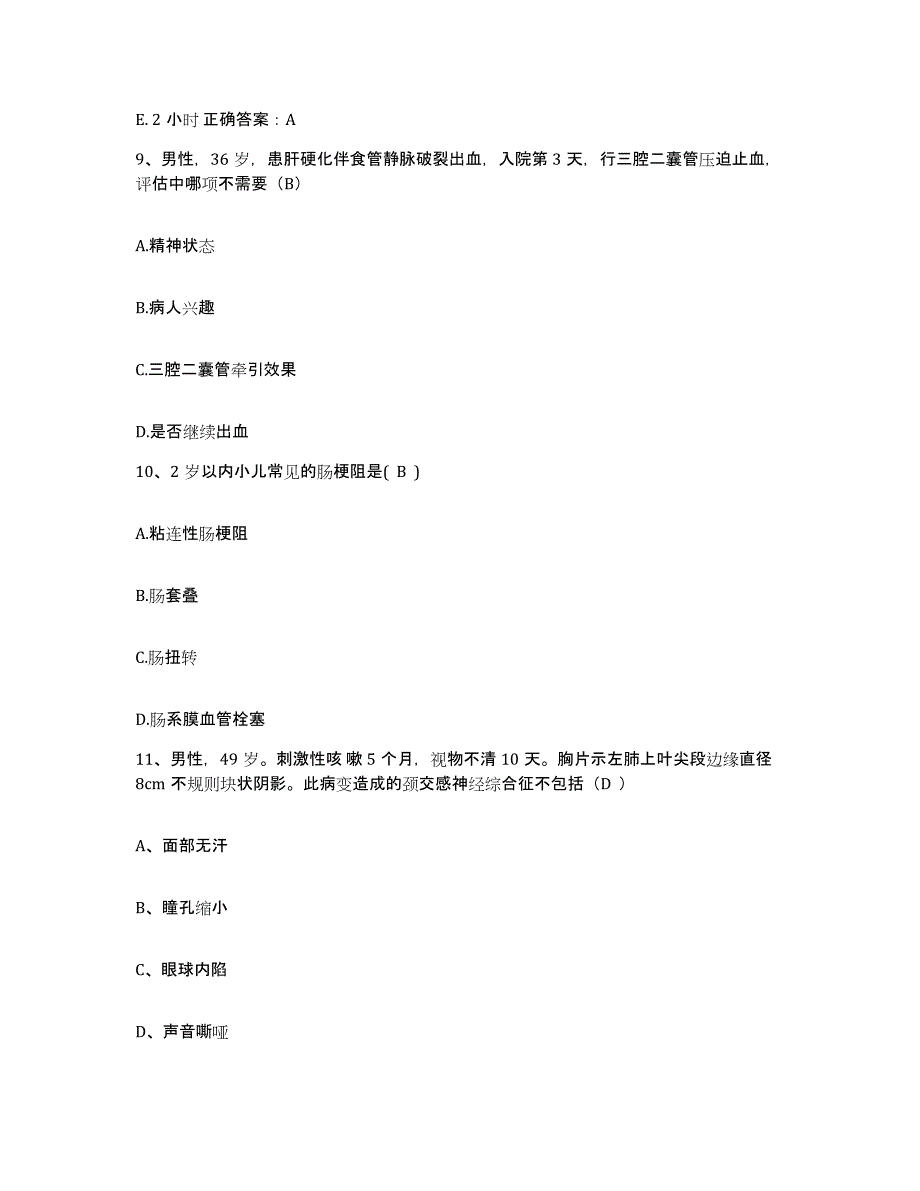 E. 2 小时 正确答案：A

9、男性，36 岁，患肝硬化伴食管静脉破裂出血，入院第 3 天，行三腔二囊管压迫止血，评估中哪项不需要（B）

A.精神状态

B.病人兴趣

C.三腔二囊管牵引效果

D.是否继续出血

10、2 岁以内小儿常见的肠梗阻是( B )

A.粘连性肠梗阻

B.肠套叠

C.肠扭转

D.肠系膜血管栓塞

11、男性，49 岁。刺激性咳 嗽 5 个月，视物不清 10 天。胸片示左肺上叶尖段边缘直径 8cm 不规则块状阴影。此病变造成的颈交感神经综合征不包括（D ）

A、面部无汗

B、瞳孔缩小

C、眼球内陷

D、声音嘶哑